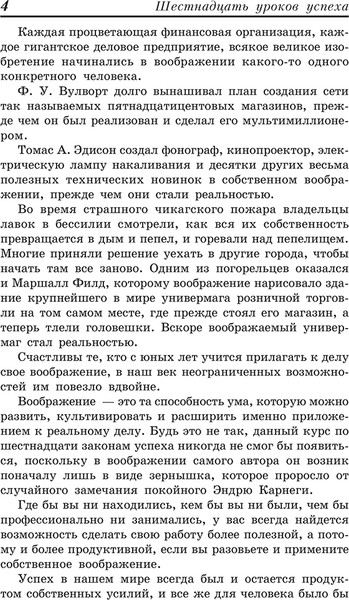 4 Шестнадцать уроков успеха

Каждая процветающая финансовая организация, каждое гигантское деловое предприятие, всякое великое изобретение начинались в воображении какого-то одного конкретного человека.

Ф. У. Вулворт долго вынашивал план создания сети так называемых пятнадцатицентовых магазинов, прежде чем он был реализован и сделал его мультимиллионером.

Томас А. Эдисон создал фонограф, кинопроектор, электрическую лампу накаливания и десятки других весьма полезных технических новинок в собственном воображении, прежде чем они стали реальностью.

Во время страшного чикагского пожара владельцы лавок в бессилии смотрели, как вся их собственность превращается в дым и пепел, и горевали над пепелищем. Многие приняли решение уехать в другие города, чтобы начать там все заново. Одним из погорельцев оказался и Маршалл Филд, которому воображение нарисовало здание крупнейшего в мире универмага розничной торговли на том самом месте, где прежде стоял его магазин, а теперь тлели головешки. Вскоре воображаемый универмаг стал реальностью.

Счастливы те, кто с юных лет учится прилагать к делу свое воображение, в наш век неограниченных возможностей им повезло вдвойне.

Воображение — это та способность ума, которую можно развить, культивировать и расширить именно приложением к реальному делу. Будь это не так, данный курс по шестнадцати законам успеха никогда не смог бы появиться, поскольку в воображении самого автора он возник поначалу лишь в виде зернышка, которое проросло от случайного замечания покойного Эндрю Карнеги.

Где бы вы ни находились, кем бы вы ни были, чем бы профессионально ни занимались, у вас всегда найдется возможность сделать свою работу более полезной, а потому и более продуктивной, если вы разовьете и примените собственное воображение.

Успех в нашем мире всегда был и остается продуктом собственных усилий, и все же для человека было бы